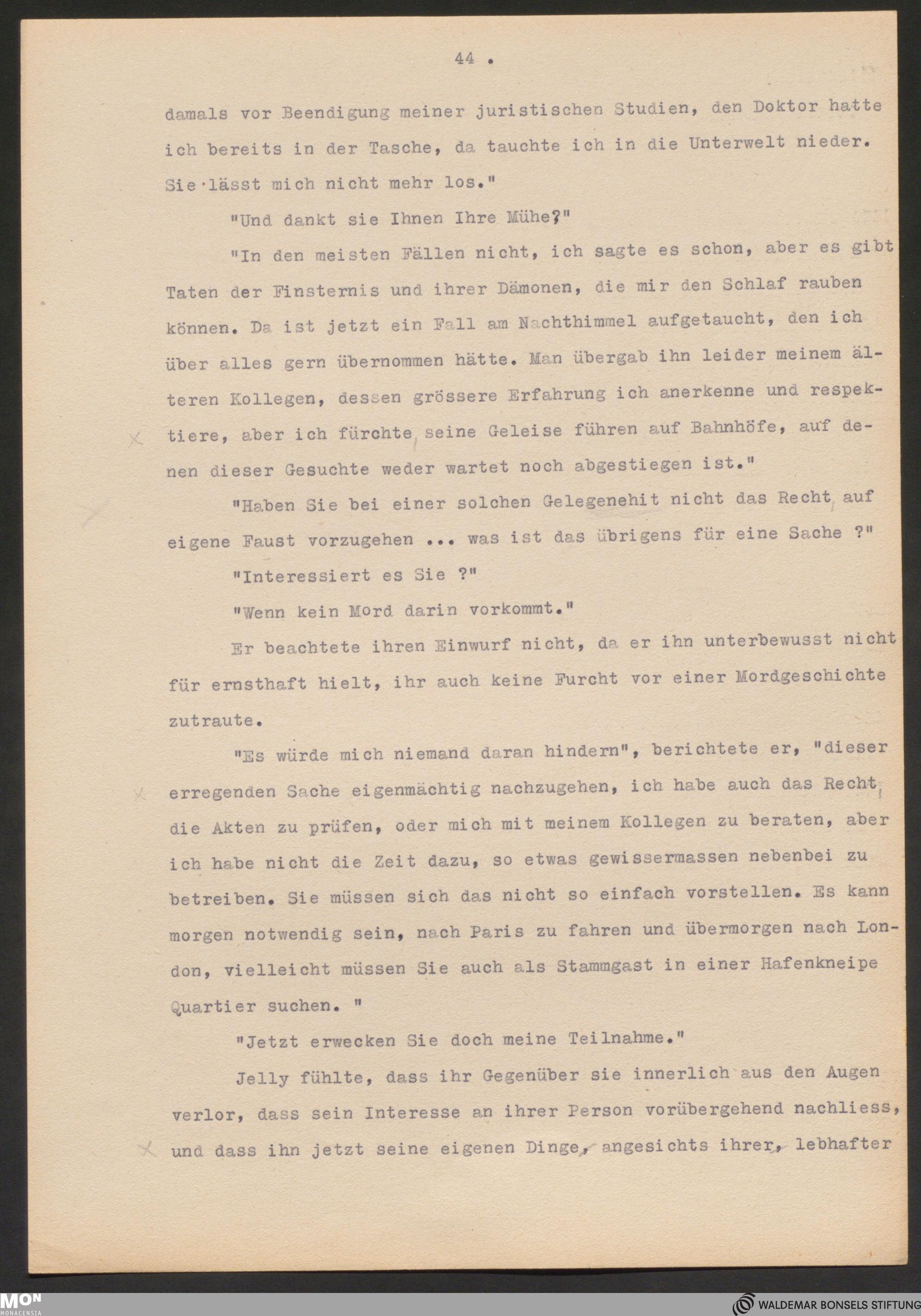 44 .

damals vor Beendigung meiner juristischen Studien, den Doktor hatte ich bereits in der Tasche, da tauchte ich in die Unterwelt nieder. Sie lässt mich nicht mehr los."

"Und dankt sie Ihnen Ihre Mühe?"

"In den meisten Fällen nicht, ich sagte es schon, aber es gibt Taten der Finsternis und ihrer Dämonen, die mir den Schlaf rauben können. Da ist jetzt ein Fall am Nachthimmel aufgetaucht, den ich über alles gern übernommen hätte. Man übergab ihn leider meinem älteren Kollegen, dessen grössere Erfahrung ich anerkenne und respektiere, aber ich fürchte, seine Geleise führen auf Bahnhöfe, auf denen dieser Gesuchte weder wartet noch abgestiegen ist."

"Haben Sie bei einer solchen Gelegenehit nicht das Recht, auf eigene Faust vorzugehen ... was ist das übrigens für eine Sache ?"

"Interessiert es Sie ?"

"Wenn kein Mord darin vorkommt."

Er beachtete ihren Einwurf nicht, da er ihn unterbewusst nicht für ernsthaft hielt, ihr auch keine Furcht vor einer Mordgeschichte zutraute.

"Es würde mich niemand daran hindern", berichtete er, "dieser erregenden Sache eigenmächtig nachzugehen, ich habe auch das Recht, die Akten zu prüfen, oder mich mit meinem Kollegen zu beraten, aber ich habe nicht die Zeit dazu, so etwas gewissermassen nebenbei zu betreiben. Sie müssen sich das nicht so einfach vorstellen. Es kann morgen notwendig sein, nach Paris zu fahren und übermorgen nach London, vielleicht müssen Sie auch als Stammgast in einer Hafenkneipe Quartier suchen. "

"Jetzt erwecken Sie doch meine Teilnahme."

Jelly fühlte, dass ihr Gegenüber sie innerlich aus den Augen verlor, dass sein Interesse an ihrer Person vorübergehend nachliess, und dass ihn jetzt seine eigenen Dinge, angesichts ihrer, lebhafter

MON MONACENSIA
WALDEMAR BONSELS STIFTUNG